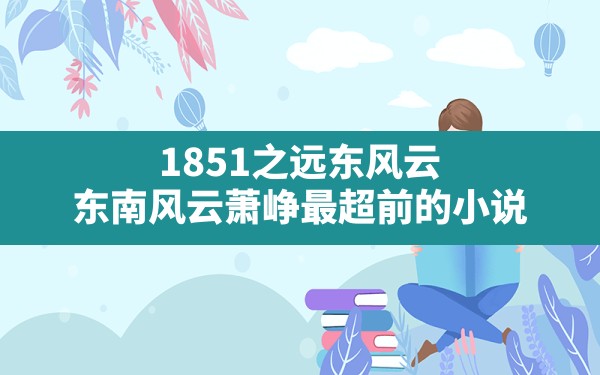 1851之远东风云
东南风云萧峥最超前的小说